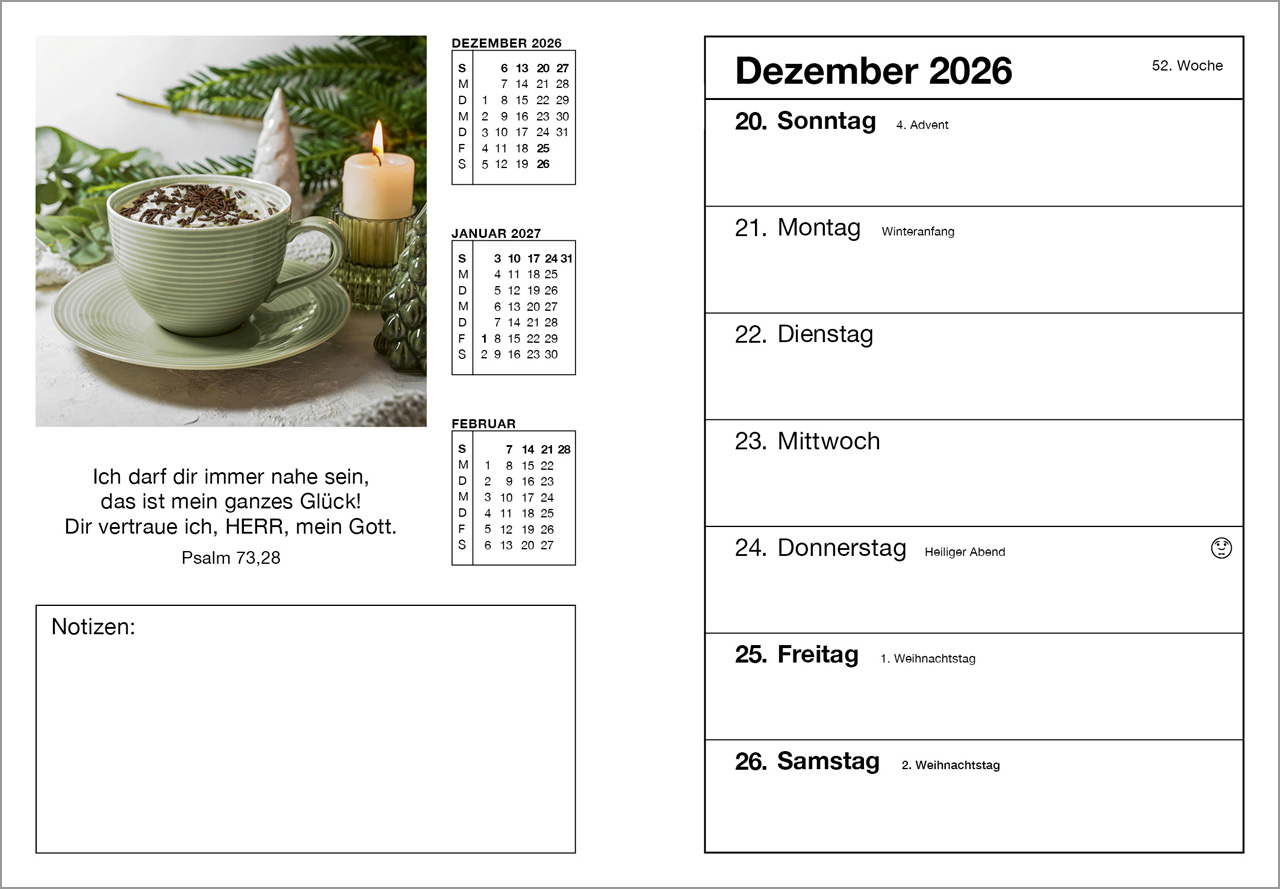 DEZEMBER 2026

| S | | 6 | 13 | 20 | 27 |
|---|---|---|---|---|---|
| M | | 7 | 14 | 21 | 28 |
| D | 1 | 8 | 15 | 22 | 29 |
| M | 2 | 9 | 16 | 23 | 30 |
| D | 3 | 10 | 17 | 24 | 31 |
| F | 4 | 11 | 18 | 25 | |
| S | 5 | 12 | 19 | 26 | |

JANUAR 2027

| S | | 3 | 10 | 17 | 24 | 31 |
|---|---|---|---|---|---|---|
| M | | 4 | 11 | 18 | 25 | |
| D | | 5 | 12 | 19 | 26 | |
| M | | 6 | 13 | 20 | 27 | |
| D | | 7 | 14 | 21 | 28 | |
| F | 1 | 8 | 15 | 22 | 29 | |
| S | 2 | 9 | 16 | 23 | 30 | |

FEBRUAR

| S | | 7 | 14 | 21 | 28 |
|---|---|---|---|---|---|
| M | 1 | 8 | 15 | 22 | |
| D | 2 | 9 | 16 | 23 | |
| M | 3 | 10 | 17 | 24 | |
| D | 4 | 11 | 18 | 25 | |
| F | 5 | 12 | 19 | 26 | |
| S | 6 | 13 | 20 | 27 | |

Ich darf dir immer nahe sein,
das ist mein ganzes Glück!
Dir vertraue ich, HERR, mein Gott.
Psalm 73,28

Notizen:

Dezember 2026
52. Woche

20. Sonntag 4. Advent

21. Montag Winteranfang

22. Dienstag

23. Mittwoch

24. Donnerstag Heiliger Abend

25. Freitag 1. Weihnachtstag

26. Samstag 2. Weihnachtstag